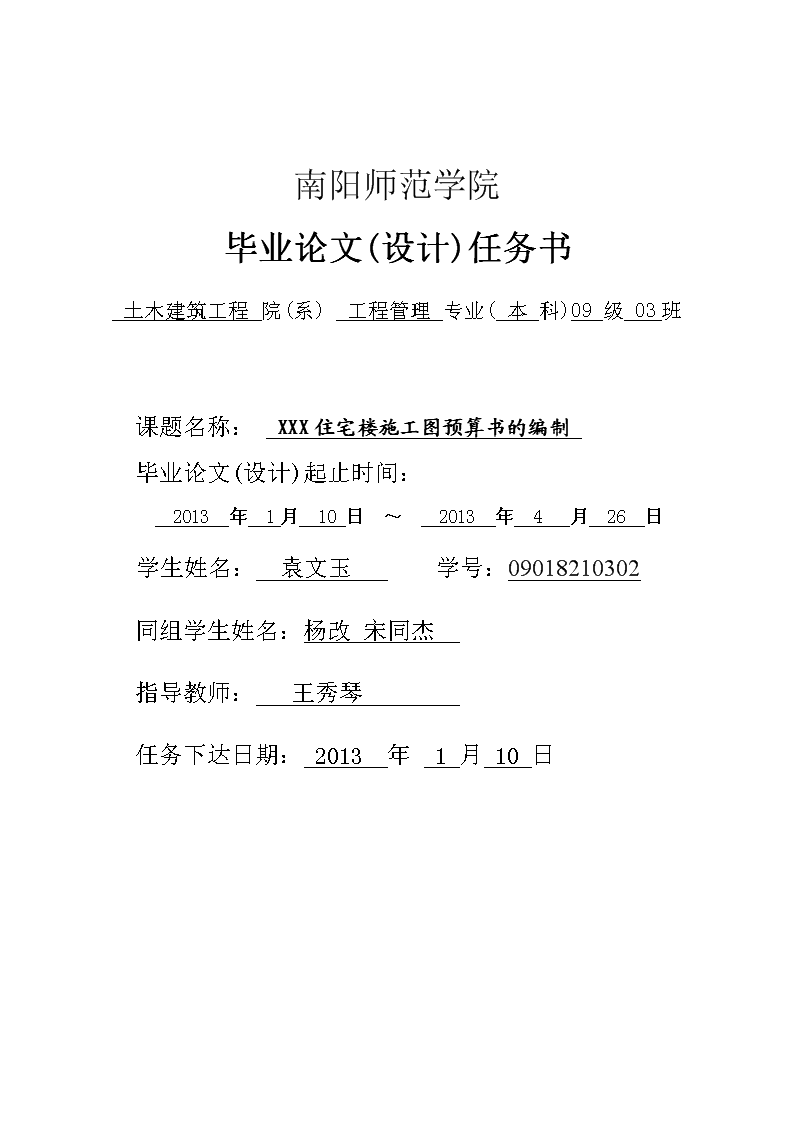 南阳师范学院

毕业论文(设计)任务书

土木建筑工程 院(系) 工程管理 专业( 本 科)09 级 03 班

课题名称： XXX住宅楼施工图预算书的编制

毕业论文(设计)起止时间：

2013 年 1 月 10 日 ～ 2013 年 4 月 26 日

学生姓名： 袁文玉 学号：09018210302

同组学生姓名：杨改 宋同杰

指导教师： 王秀琴

任务下达日期： 2013 年 1 月 10 日